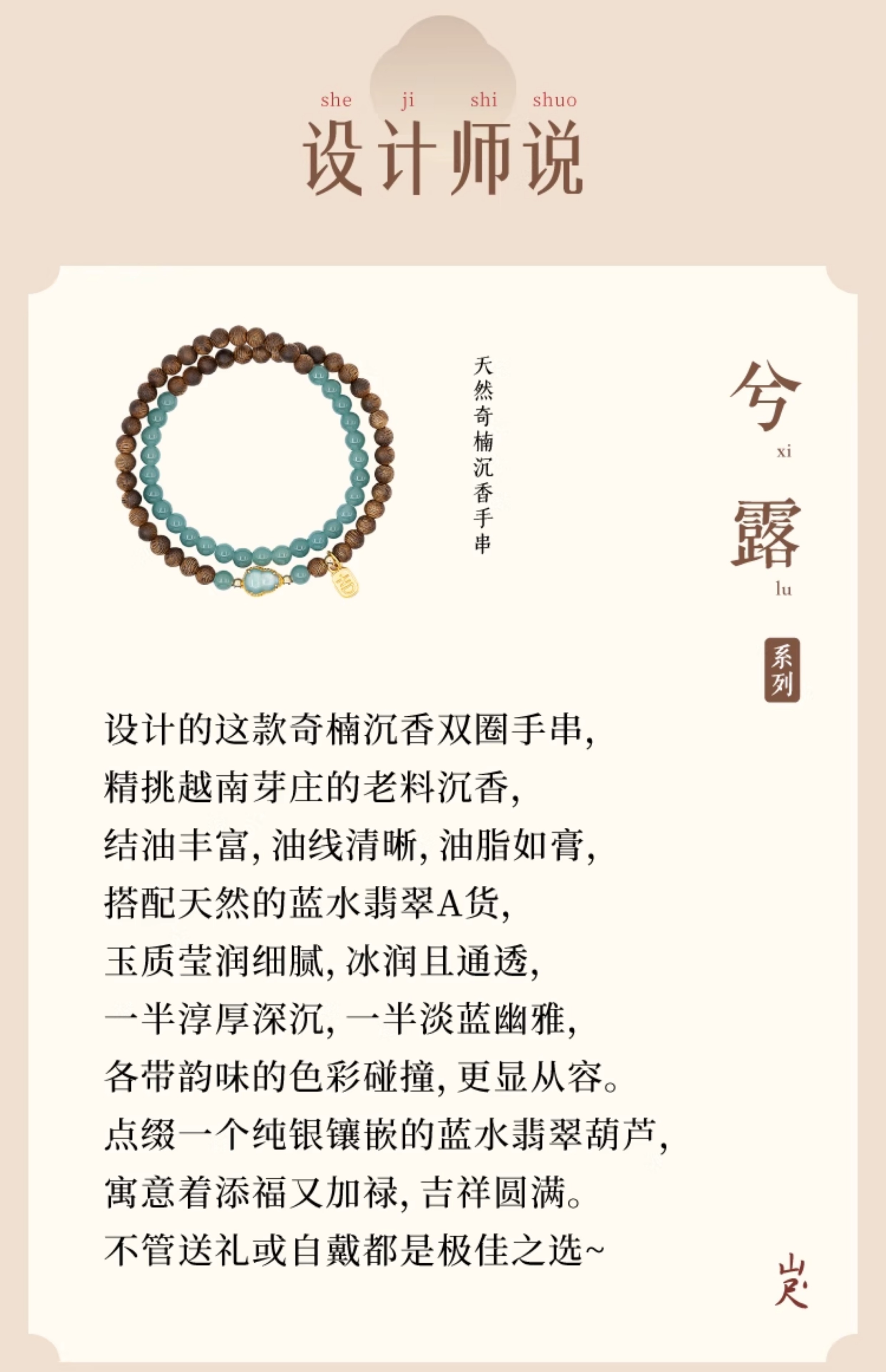 she ji shi shuo
设计师说

天然奇楠沉香手串

兮
xi
露
lu
系列

设计的这款奇楠沉香双圈手串,
精挑越南芽庄的老料沉香,
结油丰富, 油线清晰, 油脂如膏,
搭配天然的蓝水翡翠A货,
玉质莹润细腻, 冰润且通透,
一半淳厚深沉, 一半淡蓝幽雅,
各带韵味的色彩碰撞, 更显从容。
点缀一个纯银镶嵌的蓝水翡翠葫芦,
寓意着添福又加禄, 吉祥圆满。
不管送礼或自戴都是极佳之选~

山尺